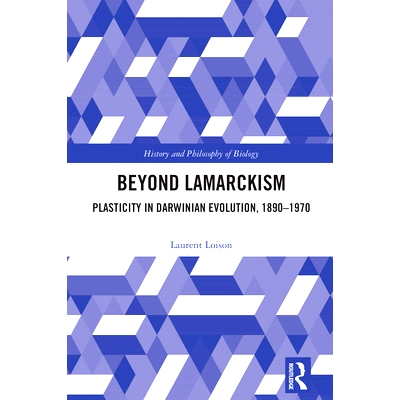 History and Philosophy of Biology

BEYOND LAMARCKISM

PLASTICITY IN DARWINIAN EVOLUTION, 1890–1970

Laurent Loison

ROUTLEDGE